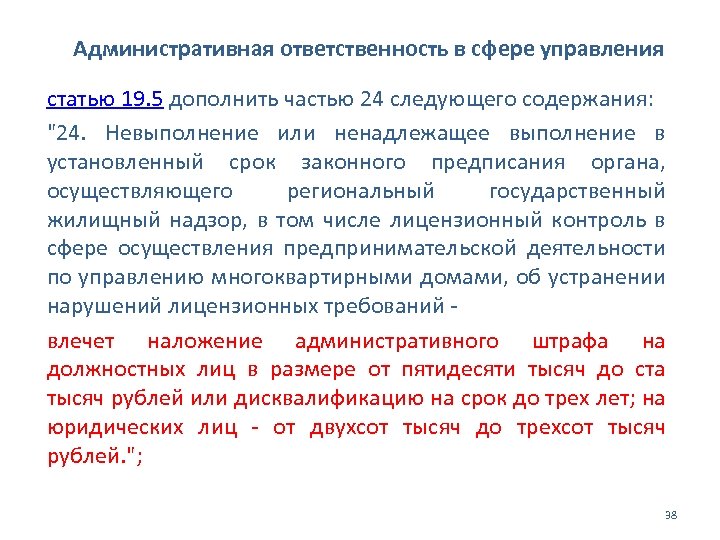 Административная ответственность в сфере управления

статью 19.5 дополнить частью 24 следующего содержания:

"24. Невыполнение или ненадлежащее выполнение в установленный срок законного предписания органа, осуществляющего региональный государственный жилищный надзор, в том числе лицензионный контроль в сфере осуществления предпринимательской деятельности по управлению многоквартирными домами, об устранении нарушений лицензионных требований -

влечет наложение административного штрафа на должностных лиц в размере от пятидесяти тысяч до ста тысяч рублей или дисквалификацию на срок до трех лет; на юридических лиц - от двухсот тысяч до трехсот тысяч рублей.";

38